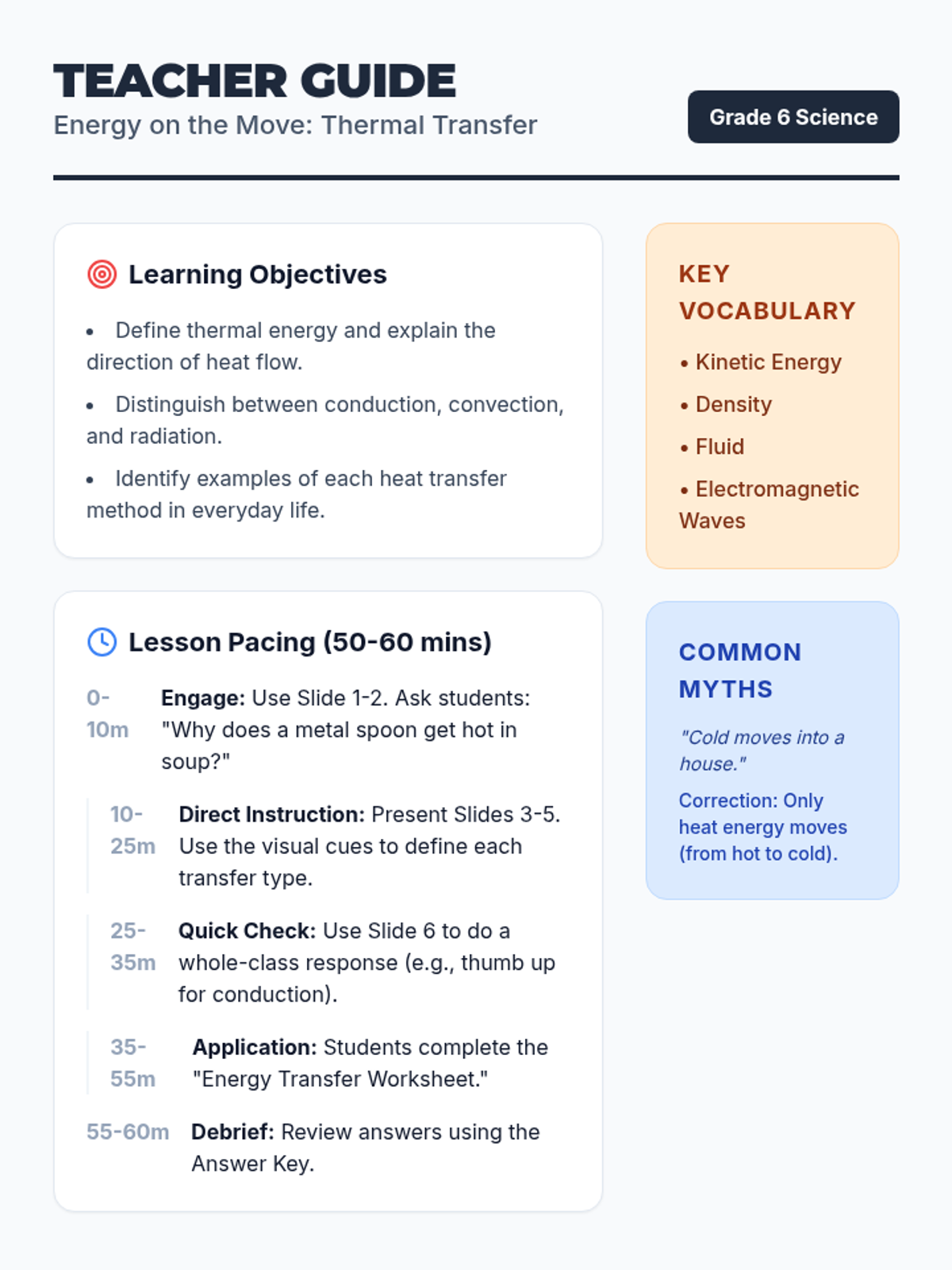 TEACHER GUIDE
Energy on the Move: Thermal Transfer

Grade 6 Science

Learning Objectives

• Define thermal energy and explain the direction of heat flow.
• Distinguish between conduction, convection, and radiation.
• Identify examples of each heat transfer method in everyday life.

Lesson Pacing (50-60 mins)

0-10m Engage: Use Slide 1-2. Ask students: "Why does a metal spoon get hot in soup?"

10-25m Direct Instruction: Present Slides 3-5. Use the visual cues to define each transfer type.

25-35m Quick Check: Use Slide 6 to do a whole-class response (e.g., thumb up for conduction).

35-55m Application: Students complete the "Energy Transfer Worksheet."

55-60m Debrief: Review answers using the Answer Key.

KEY VOCABULARY

• Kinetic Energy
• Density
• Fluid
• Electromagnetic Waves

COMMON MYTHS

"Cold moves into a house."

Correction: Only heat energy moves (from hot to cold).